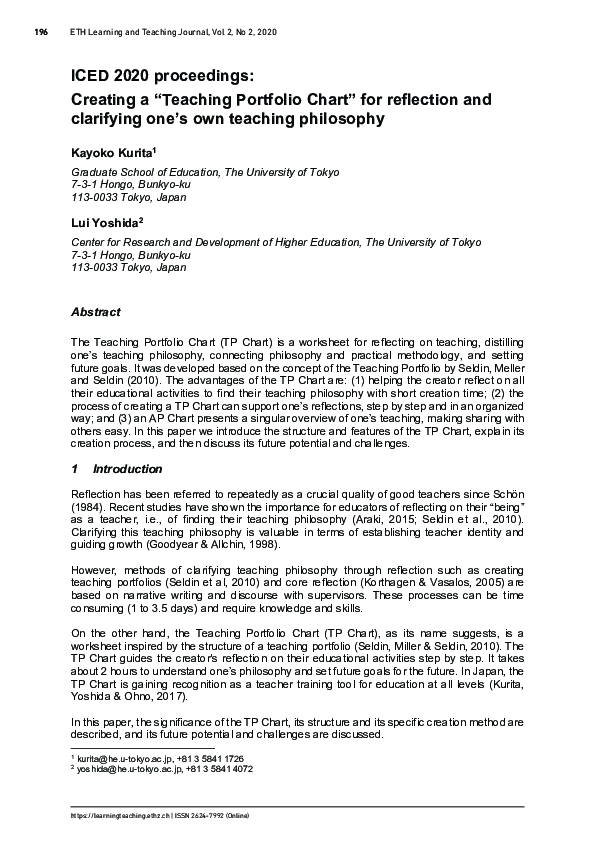 196 ETH Learning and Teaching Journal, Vol 2, No 2, 2020

ICED 2020 proceedings:
Creating a “Teaching Portfolio Chart” for reflection and clarifying one’s own teaching philosophy

Kayoko Kurita$^1$

Graduate School of Education, The University of Tokyo
7-3-1 Hongo, Bunkyo-ku
113-0033 Tokyo, Japan

Lui Yoshida$^2$

Center for Research and Development of Higher Education, The University of Tokyo
7-3-1 Hongo, Bunkyo-ku
113-0033 Tokyo, Japan

Abstract

The Teaching Portfolio Chart (TP Chart) is a worksheet for reflecting on teaching, distilling one’s teaching philosophy, connecting philosophy and practical methodology, and setting future goals. It was developed based on the concept of the Teaching Portfolio by Seldin, Meller and Seldin (2010). The advantages of the TP Chart are: (1) helping the creator reflect on all their educational activities to find their teaching philosophy with short creation time; (2) the process of creating a TP Chart can support one’s reflections, step by step and in an organized way; and (3) an AP Chart presents a singular overview of one’s teaching, making sharing with others easy. In this paper we introduce the structure and features of the TP Chart, explain its creation process, and then discuss its future potential and challenges.

1 Introduction

Reflection has been referred to repeatedly as a crucial quality of good teachers since Schön (1984). Recent studies have shown the importance for educators of reflecting on their “being” as a teacher, i.e., of finding their teaching philosophy (Araki, 2015; Seldin et al., 2010). Clarifying this teaching philosophy is valuable in terms of establishing teacher identity and guiding growth (Goodyear & Allchin, 1998).

However, methods of clarifying teaching philosophy through reflection such as creating teaching portfolios (Seldin et al, 2010) and core reflection (Korthagen & Vasalos, 2005) are based on narrative writing and discourse with supervisors. These processes can be time consuming (1 to 3.5 days) and require knowledge and skills.

On the other hand, the Teaching Portfolio Chart (TP Chart), as its name suggests, is a worksheet inspired by the structure of a teaching portfolio (Seldin, Miller & Seldin, 2010). The TP Chart guides the creator’s reflection on their educational activities step by step. It takes about 2 hours to understand one’s philosophy and set future goals for the future. In Japan, the TP Chart is gaining recognition as a teacher training tool for education at all levels (Kurita, Yoshida & Ohno, 2017).

In this paper, the significance of the TP Chart, its structure and its specific creation method are described, and its future potential and challenges are discussed.

$^1$ kurita@he.u-tokyo.ac.jp, +81 3 5841 1726
$^2$ yoshida@he.u-tokyo.ac.jp, +81 3 5841 4072

https://learningteaching.ethz.ch | ISSN 2624-7992 (Online)